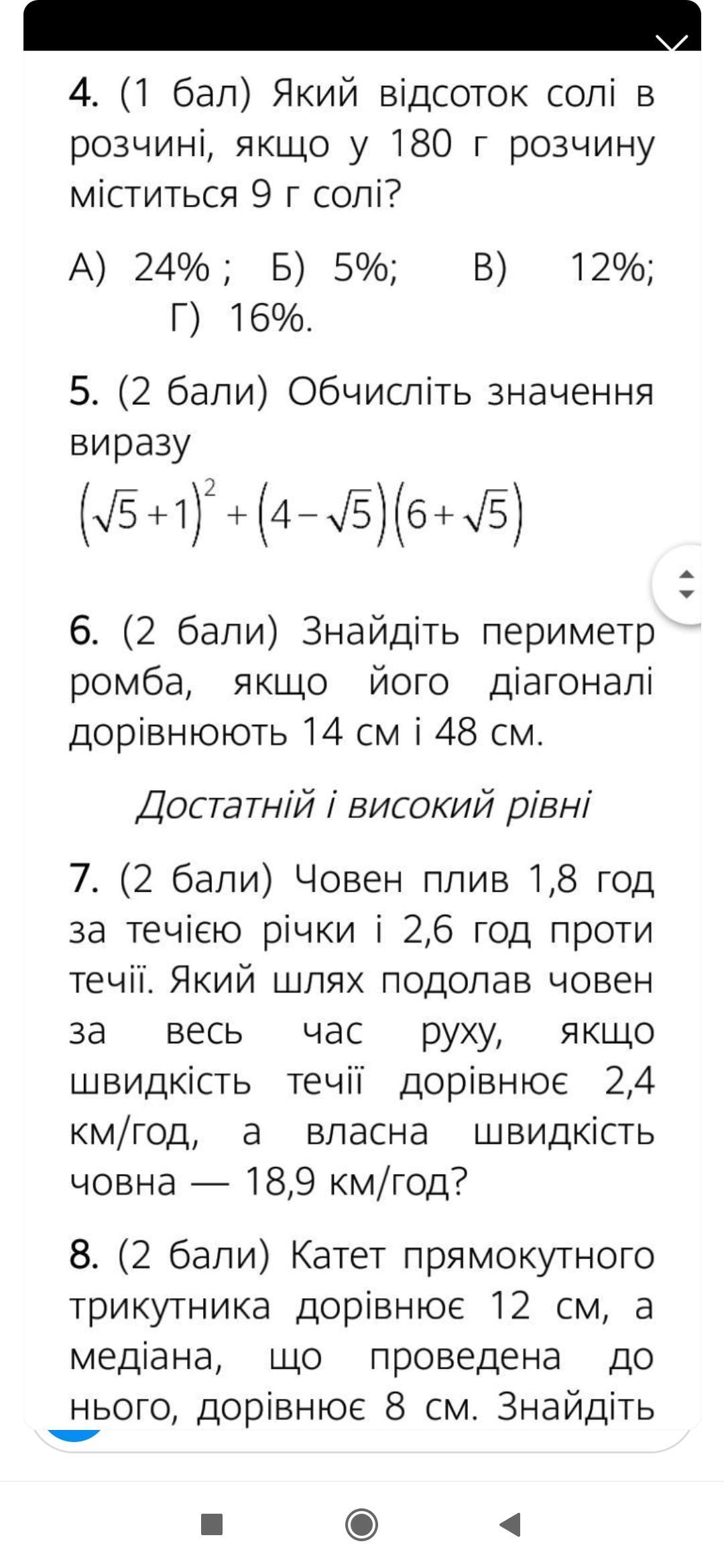 4. (1 бал) Який відсоток солі в розчині, якщо у 180 г розчину міститься 9 г солі?

А) 24% ; Б) 5%; В) 12%; Г) 16%.

5. (2 бали) Обчисліть значення виразу

$(\sqrt{5}+1)^2+(4-\sqrt{5})(6+\sqrt{5})$

6. (2 бали) Знайдіть периметр ромба, якщо його діагоналі дорівнюють 14 см і 48 см.

Достатній і високий рівні

7. (2 бали) Човен плив 1,8 год за течією річки і 2,6 год проти течії. Який шлях подолав човен за весь час руху, якщо швидкість течії дорівнює 2,4 км/год, а власна швидкість човна — 18,9 км/год?

8. (2 бали) Катет прямокутного трикутника дорівнює 12 см, а медіана, що проведена до нього, дорівнює 8 см. Знайдіть